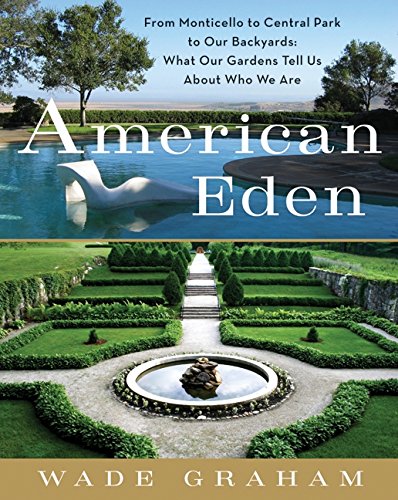 From Monticello to Central Park to Our Backyards: What Our Gardens Tell Us About Who We Are

American Eden

WADE GRAHAM